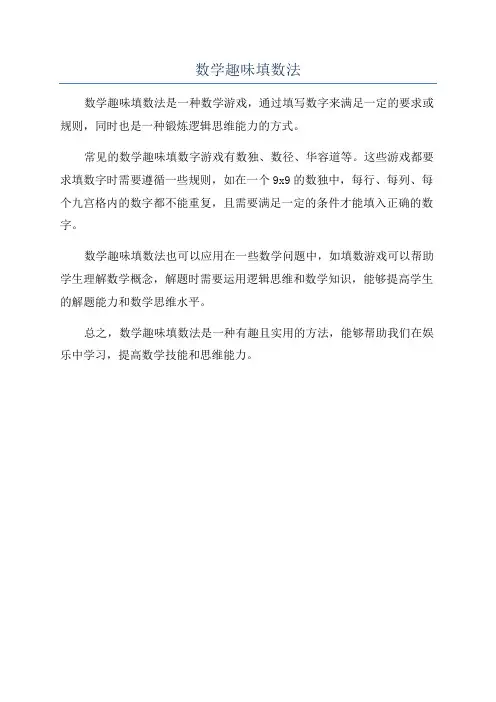 数学趣味填数法

数学趣味填数法是一种数学游戏，通过填写数字来满足一定的要求或规则，同时也是一种锻炼逻辑思维能力的方式。

常见的数学趣味填数字游戏有数独、数径、华容道等。这些游戏都要求填数字时需要遵循一些规则，如在一个 9x9 的数独中，每行、每列、每个九宫格内的数字都不能重复，且需要满足一定的条件才能填入正确的数字。

数学趣味填数法也可以应用在一些数学问题中，如填数游戏可以帮助学生理解数学概念，解题时需要运用逻辑思维和数学知识，能够提高学生的解题能力和数学思维水平。

总之，数学趣味填数法是一种有趣且实用的方法，能够帮助我们在娱乐中学习，提高数学技能和思维能力。